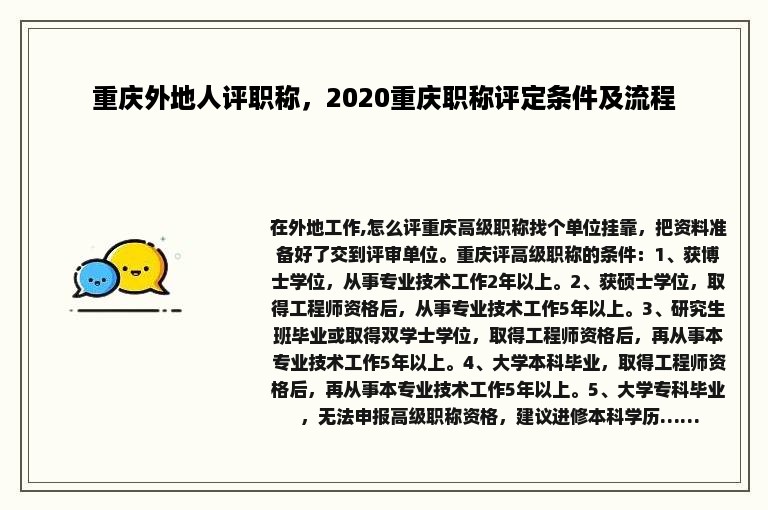 重庆外地人评职称，2020重庆职称评定条件及流程

在外地工作,怎么评重庆高级职称找个单位挂靠，把资料准备好了交到评审单位。重庆评高级职称的条件：1、获博士学位，从事专业技术工作2年以上。2、获硕士学位，取得工程师资格后，从事专业技术工作5年以上。3、研究生班毕业或取得双学士学位，取得工程师资格后，再从事本专业技术工作5年以上。4、大学本科毕业，取得工程师资格后，再从事本专业技术工作5年以上。5、大学专科毕业，无法申报高级职称资格，建议进修本科学历......